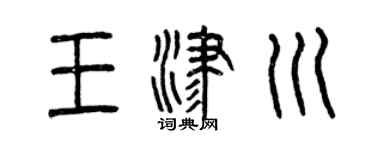 王津川

词典网